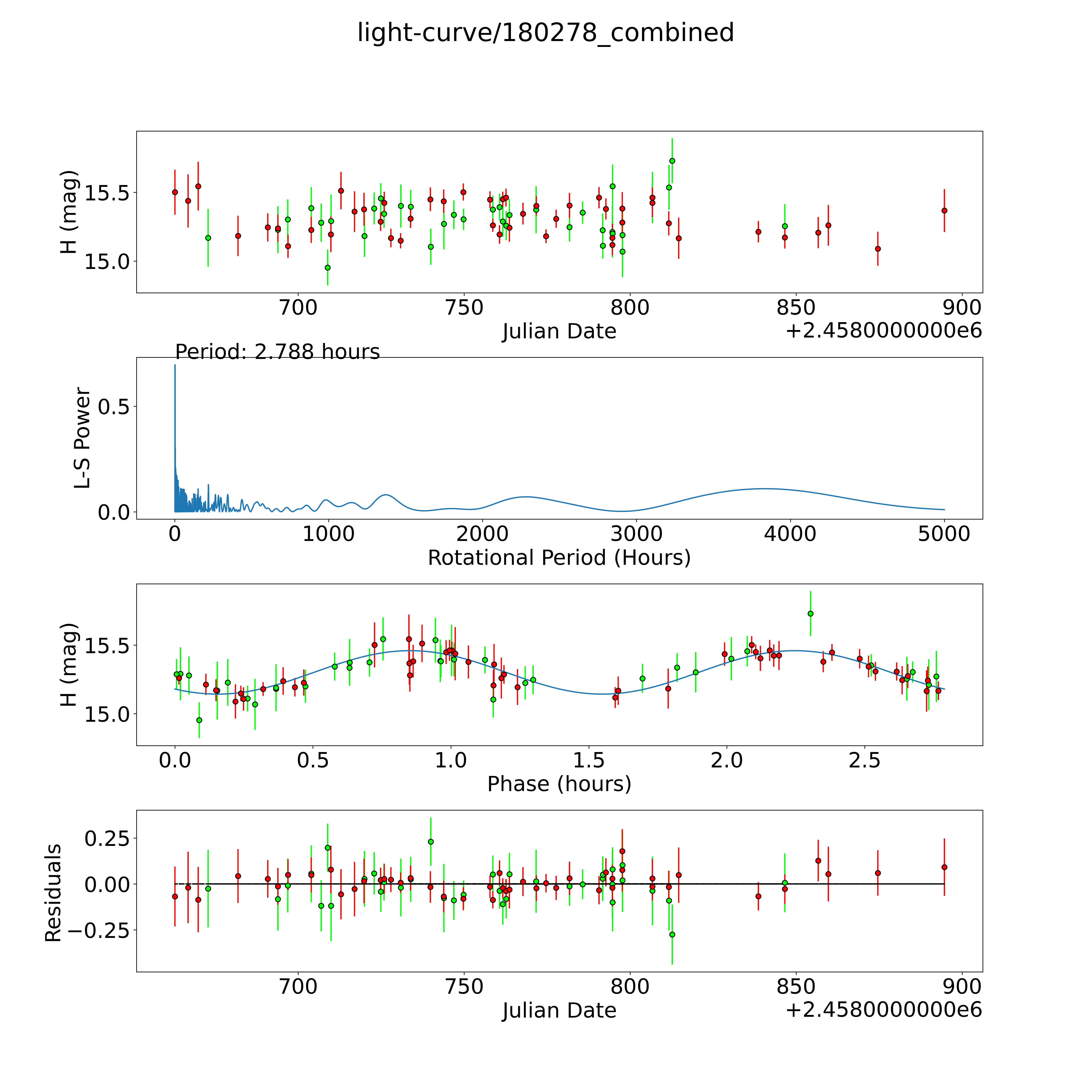 light-curve/180278_combined

H (mag)
15.5
15.0
700
750
800
850
900
Julian Date
+2.4580000000e6

Period: 2.788 hours

L-S Power
0.5
0.0
0
1000
2000
3000
4000
5000
Rotational Period (Hours)

H (mag)
15.5
15.0
0.0
0.5
1.0
1.5
2.0
2.5
Phase (hours)

Residuals
0.25
0.00
−0.25
700
750
800
850
900
Julian Date
+2.4580000000e6